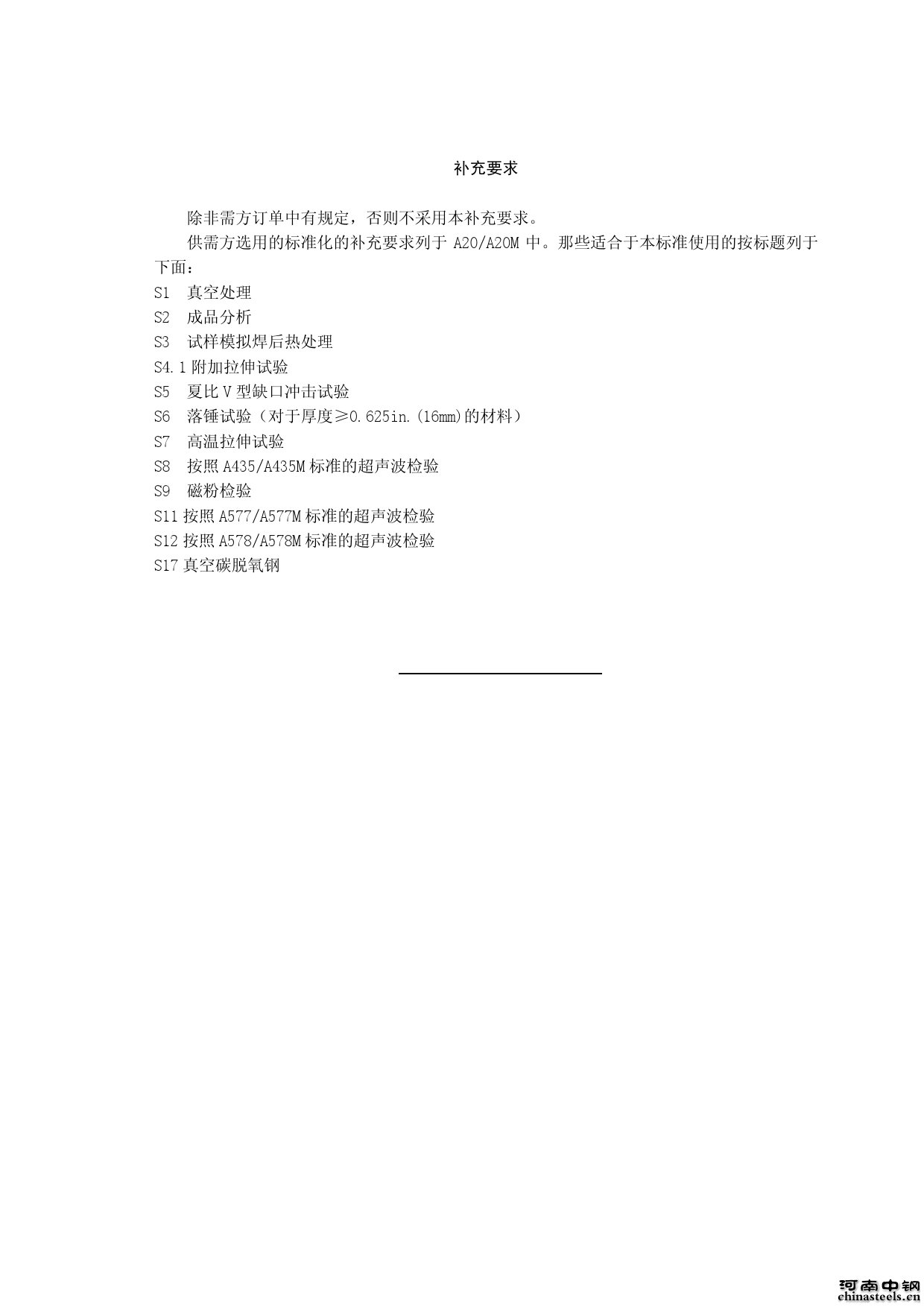 补充要求

除非需方订单中有规定，否则不采用本补充要求。

供需方选用的标准化的补充要求列于 A20/A20M 中。那些适合于本标准使用的按标题列于下面：

S1 真空处理
S2 成品分析
S3 试样模拟焊后热处理
S4.1 附加拉伸试验
S5 夏比 V 型缺口冲击试验
S6 落锤试验（对于厚度≥0.625in.(16mm)的材料）
S7 高温拉伸试验
S8 按照 A435/A435M 标准的超声波检验
S9 磁粉检验
S11 按照 A577/A577M 标准的超声波检验
S12 按照 A578/A578M 标准的超声波检验
S17 真空碳脱氧钢

河南中钢
chinasteels.cn